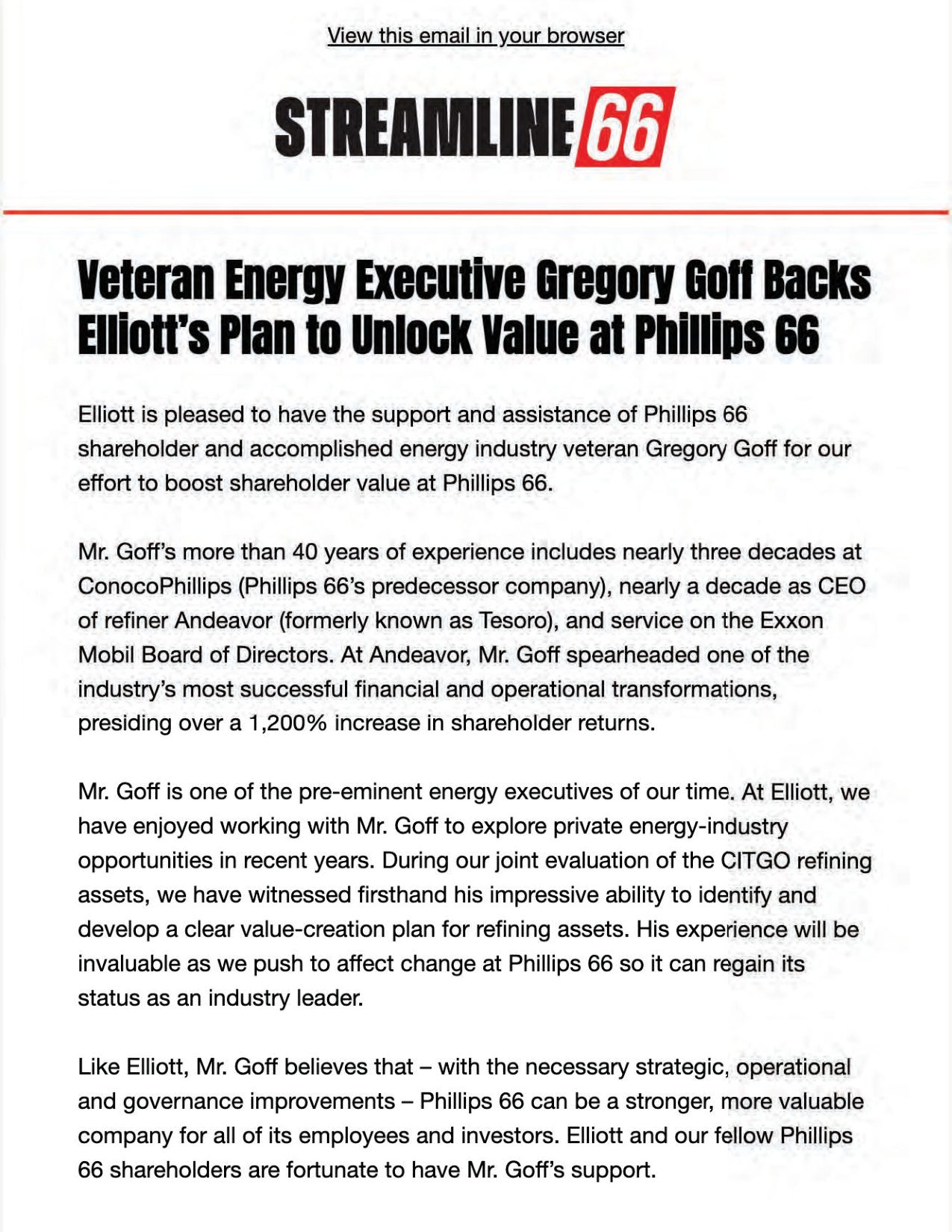 View this email in your browser

STREAMLINE 66

Veteran Energy Executive Gregory Goff Backs Elliott's Plan to Unlock Value at Phillips 66

Elliott is pleased to have the support and assistance of Phillips 66 shareholder and accomplished energy industry veteran Gregory Goff for our effort to boost shareholder value at Phillips 66.

Mr. Goff's more than 40 years of experience includes nearly three decades at ConocoPhillips (Phillips 66's predecessor company), nearly a decade as CEO of refiner Andeavor (formerly known as Tesoro), and service on the Exxon Mobil Board of Directors. At Andeavor, Mr. Goff spearheaded one of the industry's most successful financial and operational transformations, presiding over a 1,200% increase in shareholder returns.

Mr. Goff is one of the pre-eminent energy executives of our time. At Elliott, we have enjoyed working with Mr. Goff to explore private energy-industry opportunities in recent years. During our joint evaluation of the CITGO refining assets, we have witnessed firsthand his impressive ability to identify and develop a clear value-creation plan for refining assets. His experience will be invaluable as we push to affect change at Phillips 66 so it can regain its status as an industry leader.

Like Elliott, Mr. Goff believes that – with the necessary strategic, operational and governance improvements – Phillips 66 can be a stronger, more valuable company for all of its employees and investors. Elliott and our fellow Phillips 66 shareholders are fortunate to have Mr. Goff's support.